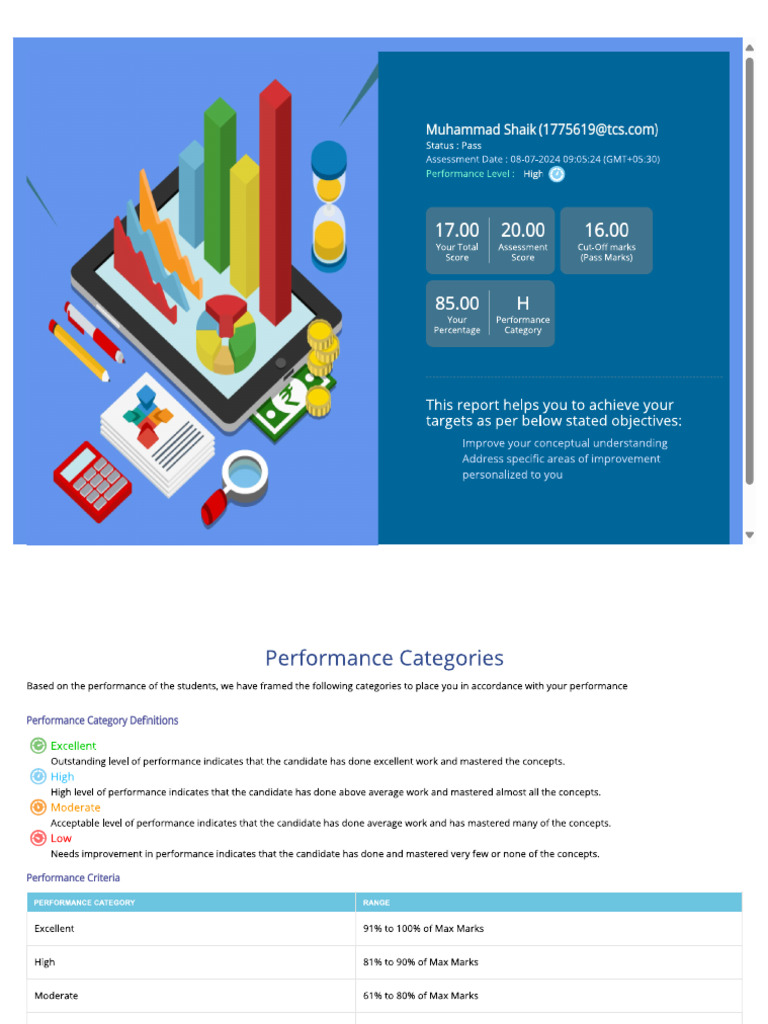 Muhammad Shaik (1775619@tcs.com)
Status : Pass
Assessment Date : 08-07-2024 09:05:24 (GMT+05:30)
Performance Level : High

17.00 Your Total Score
20.00 Assessment Score
16.00 Cut-Off marks (Pass Marks)
85.00 Your Percentage
H Performance Category

This report helps you to achieve your targets as per below stated objectives:

Improve your conceptual understanding
Address specific areas of improvement personalized to you

Performance Categories

Based on the performance of the students, we have framed the following categories to place you in accordance with your performance

Performance Category Definitions

Excellent
Outstanding level of performance indicates that the candidate has done excellent work and mastered the concepts.
High
High level of performance indicates that the candidate has done above average work and mastered almost all the concepts.
Moderate
Acceptable level of performance indicates that the candidate has done average work and has mastered many of the concepts.
Low
Needs improvement in performance indicates that the candidate has done and mastered very few or none of the concepts.

Performance Criteria

| PERFORMANCE CATEGORY | RANGE |
|---|---|
| Excellent | 91% to 100% of Max Marks |
| High | 81% to 90% of Max Marks |
| Moderate | 61% to 80% of Max Marks |